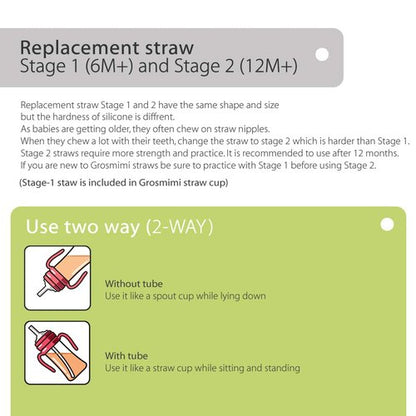 Replacement straw
Stage 1 (6M+) and Stage 2 (12M+)

Replacement straw Stage 1 and 2 have the same shape and size but the hardness of silicone is diffrent.
As babies are getting older, they often chew on straw nipples.
When they chew a lot with their teeth, change the straw to stage 2 which is harder than Stage 1.
Stage 2 straws require more strength and practice. It is recommended to use after 12 months.
If you are new to Grosmimi straws be sure to practice with Stage 1 before using Stage 2.

(Stage-1 staw is included in Grosmimi straw cup)

Use two way (2-WAY)

Without tube
Use it like a spout cup while lying down

With tube
Use it like a straw cup while sitting and standing